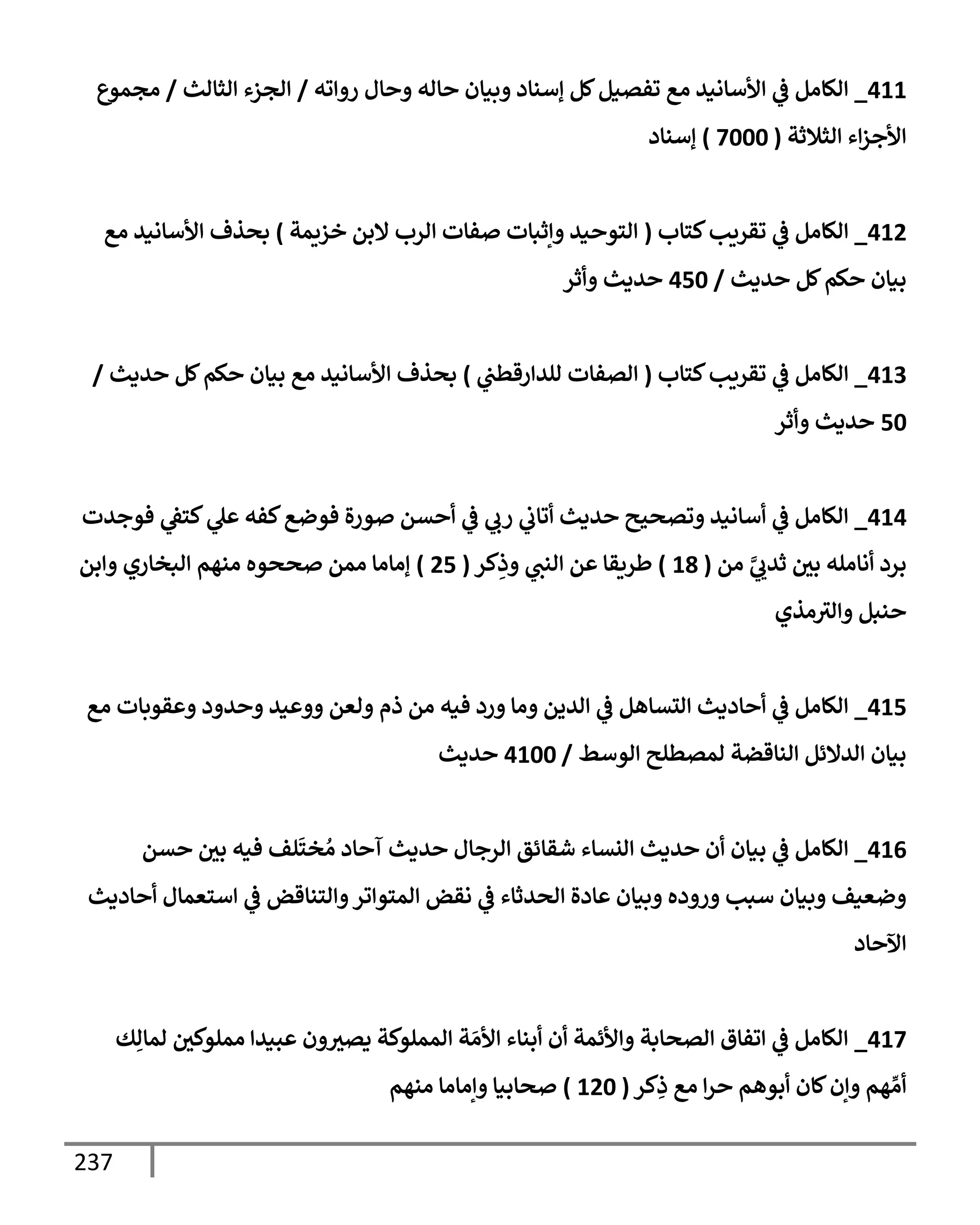 411_ الكامل في الأسانيد مع تفصيل كل إسناد وبيان حاله وحال رواته / الجزء الثالث / مجموع الأجزاء الثلاثة ( 7000 ) إسناد

412_ الكامل في تقريب كتاب ( التوحيد وإثبات صفات الرب لابن خزيمة ) بحذف الأسانيد مع بيان حكم كل حديث / 450 حديث وأثر

413_ الكامل في تقريب كتاب ( الصفات للدارقطني ) بحذف الأسانيد مع بيان حكم كل حديث / 50 حديث وأثر

414_ الكامل في أسانيد وتصحيح حديث أتاني ربي في أحسن صورة فوضع كفه علي كتفي فوجدت برد أنامله بين ثدييَّ من ( 18 ) طريقا عن النبي وذِكر ( 25 ) إماما ممن صححوه منهم البخاري وابن حنبل والترمذي

415_ الكامل في أحاديث التساهل في الدين وما ورد فيه من ذم ولعن ووعيد وحدود وعقوبات مع بيان الدلائل الناقضة لمصطلح الوسط / 4100 حديث

416_ الكامل في بيان أن حديث النساء شقائق الرجال حديث آحاد مُختَلف فيه بين حسن وضعيف وبيان سبب وروده وبيان عادة الحدثاء في نقض المتواتر والتناقض في استعمال أحاديث الآحاد

417_ الكامل في اتفاق الصحابة والأئمة أن أبناء الأمَة المملوكة يصيرون عبيدا مملوكين لمالِك أمِّهم وإن كان أبوهم حرا مع ذِكر ( 120 ) صحابيا وإماما منهم

237